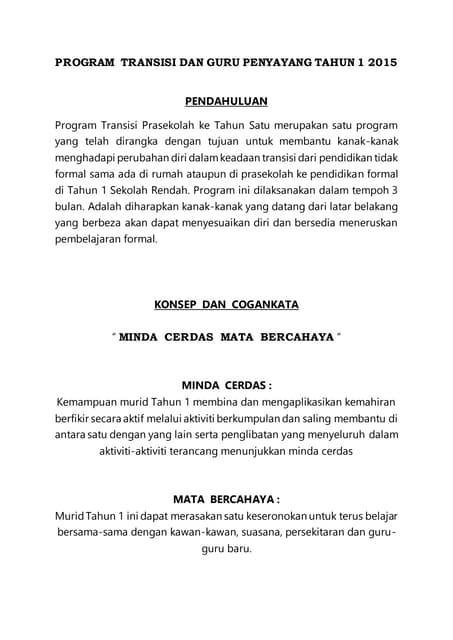 PROGRAM TRANSISI DAN GURU PENYAYANG TAHUN 1 2015

PENDAHULUAN

Program Transisi Prasekolah ke Tahun Satu merupakan satu program yang telah dirangka dengan tujuan untuk membantu kanak-kanak menghadapi perubahan diri dalam keadaan transisi dari pendidikan tidak formal sama ada di rumah ataupun di prasekolah ke pendidikan formal di Tahun 1 Sekolah Rendah. Program ini dilaksanakan dalam tempoh 3 bulan. Adalah diharapkan kanak-kanak yang datang dari latar belakang yang berbeza akan dapat menyesuaikan diri dan bersedia meneruskan pembelajaran formal.

KONSEP DAN COGANKATA

" MINDA CERDAS MATA BERCAHAYA "

MINDA CERDAS :

Kemampuan murid Tahun 1 membina dan mengaplikasikan kemahiran berfikir secara aktif melalui aktiviti berkumpulan dan saling membantu di antara satu dengan yang lain serta penglibatan yang menyeluruh dalam aktiviti-aktiviti terancang menunjukkan minda cerdas

MATA BERCAHAYA :

Murid Tahun 1 ini dapat merasakan satu keseronokan untuk terus belajar bersama-sama dengan kawan-kawan, suasana, persekitaran dan guru-guru baru.